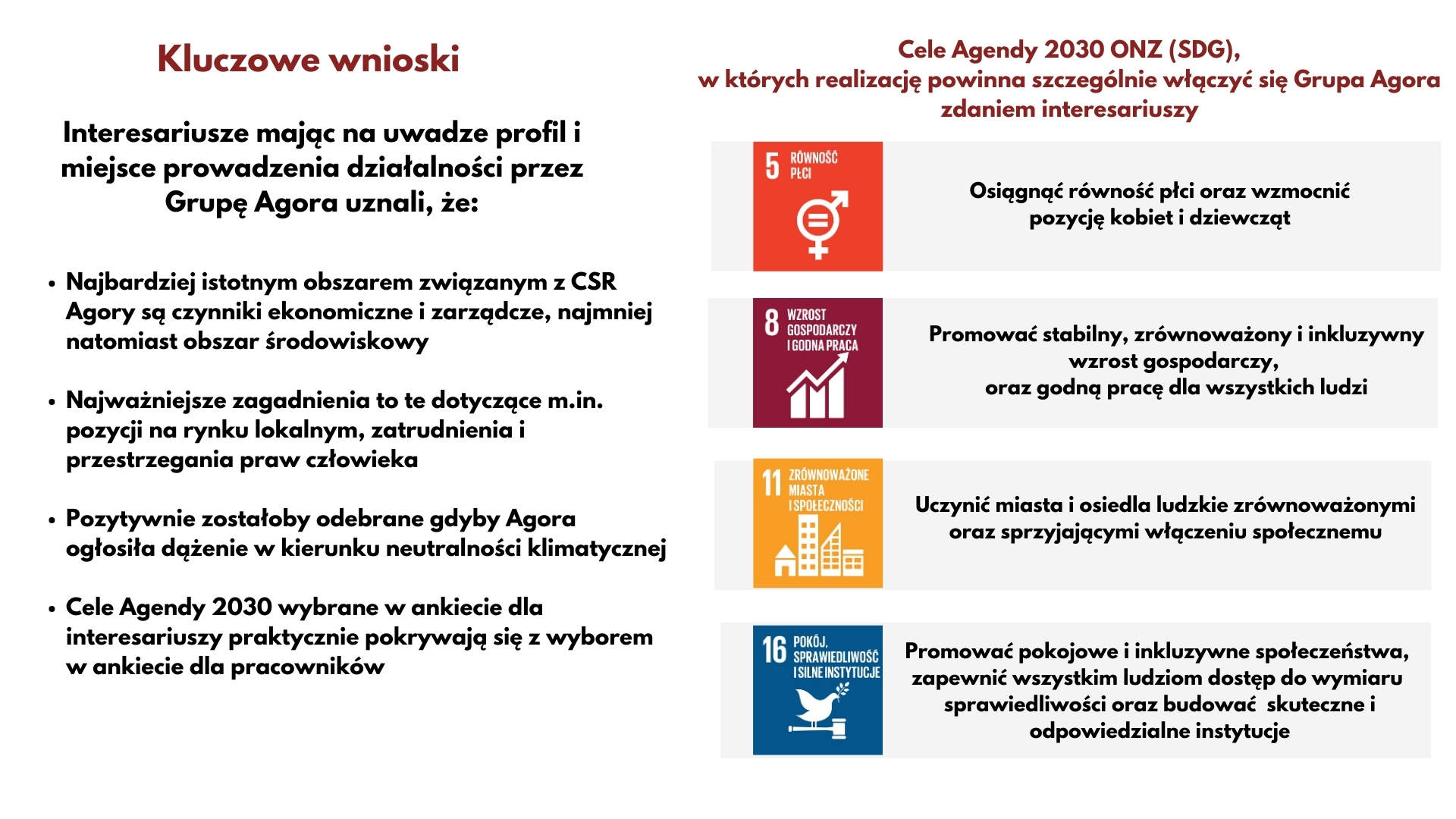 Kluczowe wnioski

Interesariusze mając na uwadze profil i miejsce prowadzenia działalności przez Grupę Agora uznali, że:

• Najbardziej istotnym obszarem związanym z CSR Agory są czynniki ekonomiczne i zarządcze, najmniej natomiast obszar środowiskowy

• Najważniejsze zagadnienia to te dotyczące m.in. pozycji na rynku lokalnym, zatrudnienia i przestrzegania praw człowieka

• Pozytywnie zostałoby odebrane gdyby Agora ogłosiła dążenie w kierunku neutralności klimatycznej

• Cele Agendy 2030 wybrane w ankiecie dla interesariuszy praktycznie pokrywają się z wyborem w ankiecie dla pracowników

Cele Agendy 2030 ONZ (SDG), w których realizację powinna szczególnie włączyć się Grupa Agora zdaniem interesariuszy

5 RÓWNOŚĆ PŁCI

Osiągnąć równość płci oraz wzmocnić pozycję kobiet i dziewcząt

8 WZROST GOSPODARCZY I GODNA PRACA

Promować stabilny, zrównoważony i inkluzywny wzrost gospodarczy, oraz godną pracę dla wszystkich ludzi

11 ZRÓWNOWAŻONE MIASTA I SPOŁECZNOŚCI

Uczynić miasta i osiedla ludzkie zrównoważonymi oraz sprzyjającymi włączeniu społecznemu

16 POKÓJ, SPRAWIEDLIWOŚĆ I SILNE INSTYTUCJE

Promować pokojowe i inkluzywne społeczeństwa, zapewnić wszystkim ludziom dostęp do wymiaru sprawiedliwości oraz budować skuteczne i odpowiedzialne instytucje